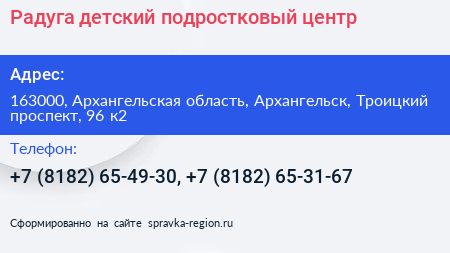 Радуга детский подростковый центр

Адрес:

163000, Архангельская область, Архангельск, Троицкий проспект, 96 к2

Телефон:

+7 (8182) 65-49-30, +7 (8182) 65-31-67

Сформированно на сайте spravka-region.ru